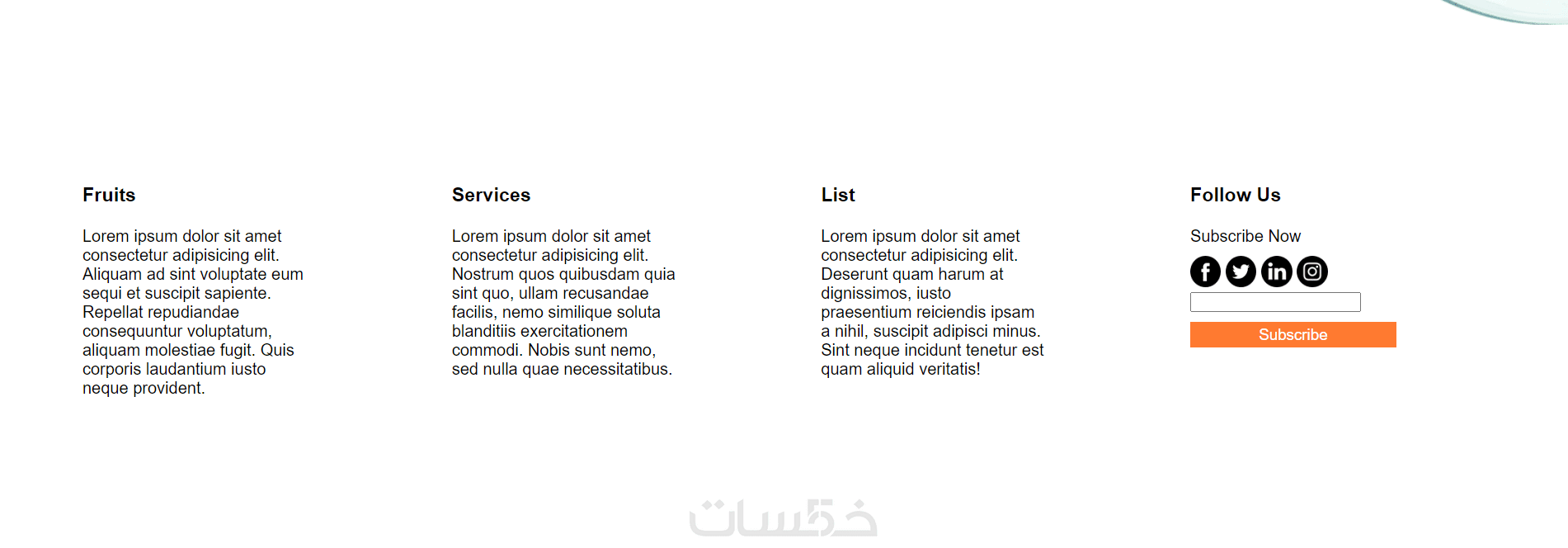 Fruits

Lorem ipsum dolor sit amet consectetur adipisicing elit. Aliquam ad sint voluptate eum sequi et suscipit sapiente. Repellat repudiandae consequuntur voluptatum, aliquam molestiae fugit. Quis corporis laudantium iusto neque provident.

Services

Lorem ipsum dolor sit amet consectetur adipisicing elit. Nostrum quos quibusdam quia sint quo, ullam recusandae facilis, nemo similique soluta blanditiis exercitationem commodi. Nobis sunt nemo, sed nulla quae necessitatibus.

List

Lorem ipsum dolor sit amet consectetur adipisicing elit. Deserunt quam harum at dignissimos, iusto praesentium reiciendis ipsam a nihil, suscipit adipisci minus. Sint neque incidunt tenetur est quam aliquid veritatis!

Follow Us

Subscribe Now

Subscribe

خمسات